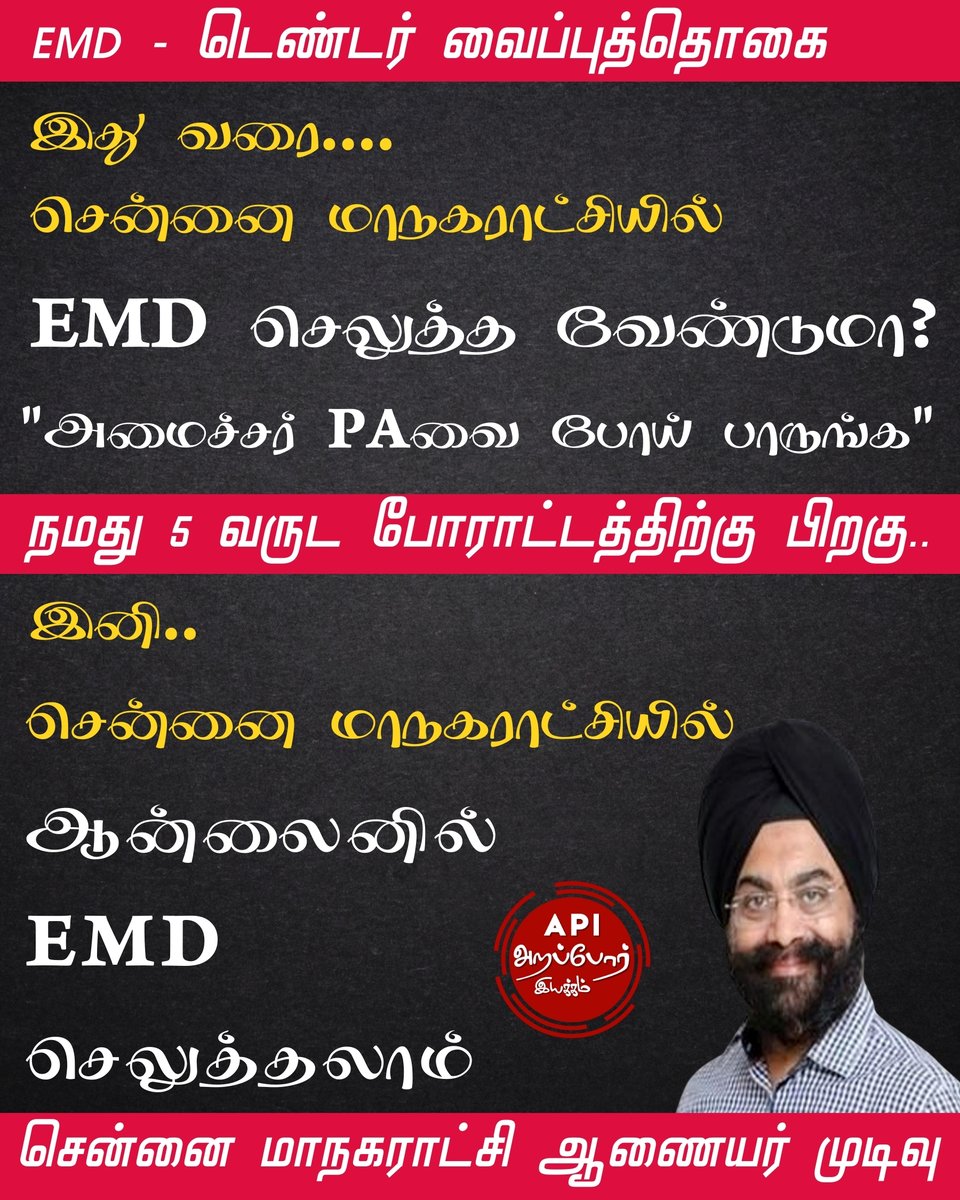 EMD - டெண்டர் வைப்புத்தொகை

இது வரை....

சென்னை மாநகராட்சியில்

EMD செலுத்த வேண்டுமா?

"அமைச்சர் PAவை போய் பாருங்க"

நமது 5 வருட போராட்டத்திற்கு பிறகு..

இனி..

சென்னை மாநகராட்சியில்

ஆன்லைனில்

EMD

செலுத்தலாம்

API அறப்போர் இயக்கம்

சென்னை மாநகராட்சி ஆணையர் முடிவு